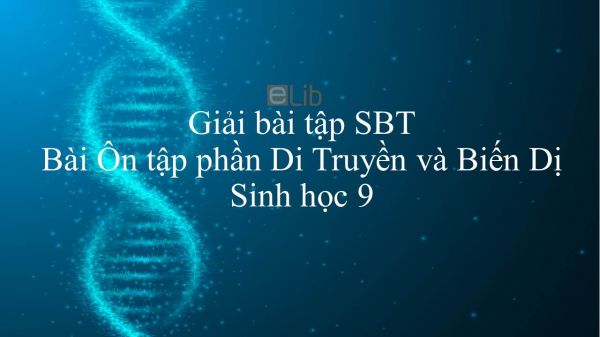 eLib

Giải bài tập SBT
Bài Ôn tập phần Di Truyền và Biến Dị
Sinh học 9